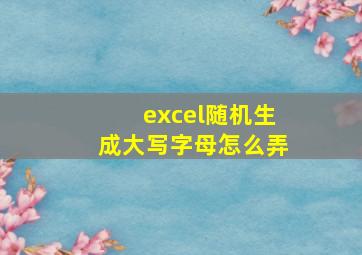 excel随机生成大写字母怎么弄